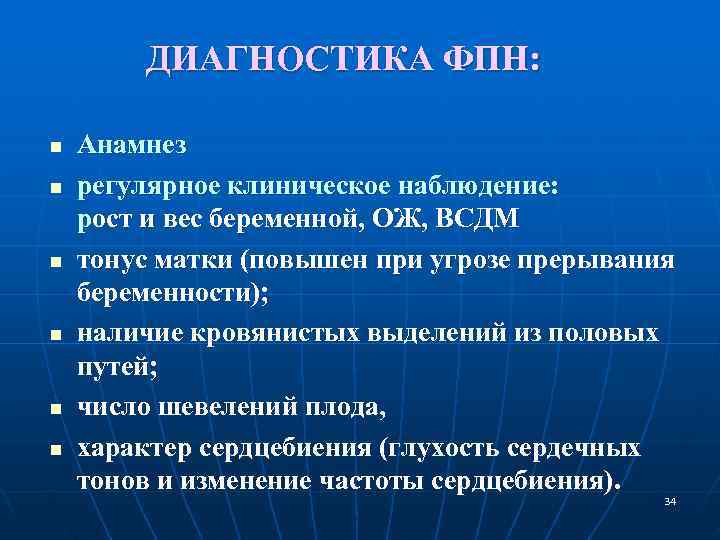 ДИАГНОСТИКА ФПН:

- Анамнез
- регулярное клиническое наблюдение: рост и вес беременной, ОЖ, ВСДМ
- тонус матки (повышен при угрозе прерывания беременности);
- наличие кровянистых выделений из половых путей;
- число шевелений плода,
- характер сердцебиения (глухость сердечных тонов и изменение частоты сердцебиения).

34